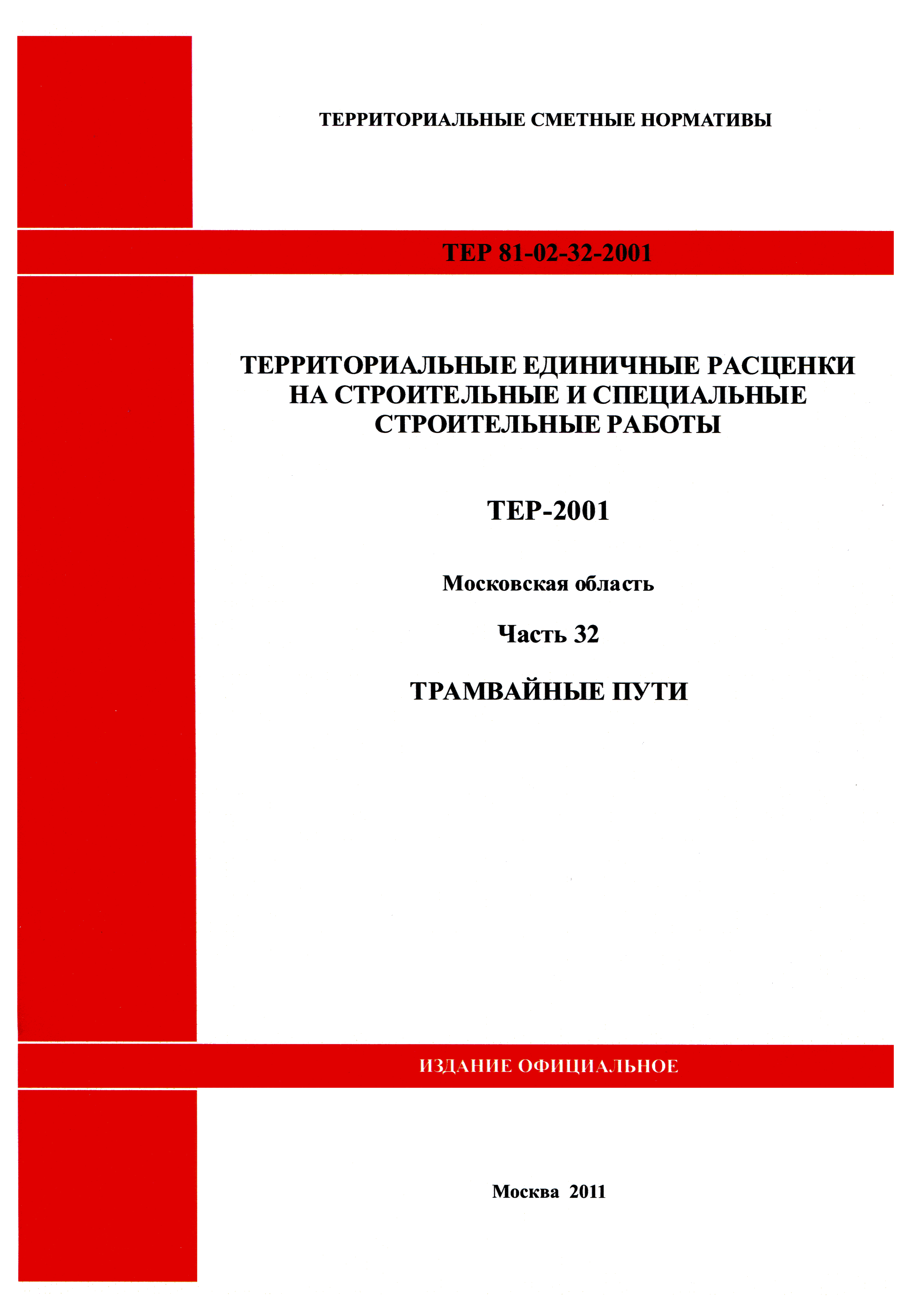 ТЕРРИТОРИАЛЬНЫЕ СМЕТНЫЕ НОРМАТИВЫ

ТЕР 81-02-32-2001

ТЕРРИТОРИАЛЬНЫЕ ЕДИНИЧНЫЕ РАСЦЕНКИ НА СТРОИТЕЛЬНЫЕ И СПЕЦИАЛЬНЫЕ СТРОИТЕЛЬНЫЕ РАБОТЫ

ТЕР-2001

Московская область

Часть 32

ТРАМВАЙНЫЕ ПУТИ

ИЗДАНИЕ ОФИЦИАЛЬНОЕ

Москва 2011